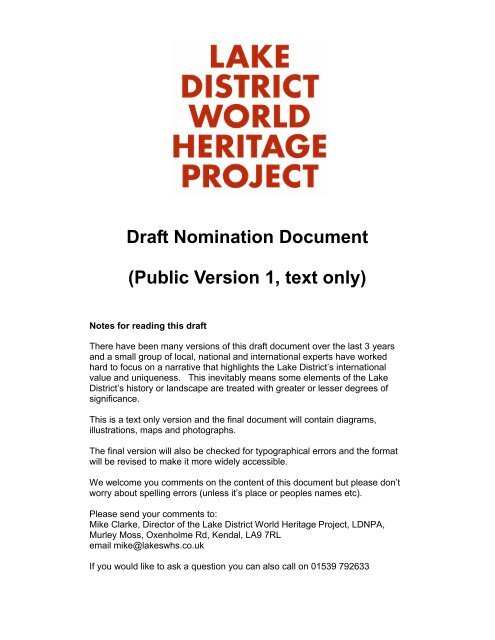 LAKE
DISTRICT
WORLD
HERITAGE
PROJECT

Draft Nomination Document

(Public Version 1, text only)

Notes for reading this draft

There have been many versions of this draft document over the last 3 years and a small group of local, national and international experts have worked hard to focus on a narrative that highlights the Lake District's international value and uniqueness. This inevitably means some elements of the Lake District's history or landscape are treated with greater or lesser degrees of significance.

This is a text only version and the final document will contain diagrams, illustrations, maps and photographs.

The final version will also be checked for typographical errors and the format will be revised to make it more widely accessible.

We welcome you comments on the content of this document but please don't worry about spelling errors (unless it's place or peoples names etc).

Please send your comments to:
Mike Clarke, Director of the Lake District World Heritage Project, LDNPA, Murley Moss, Oxenholme Rd, Kendal, LA9 7RL
email mike@lakeswhs.co.uk

If you would like to ask a question you can also call on 01539 792633